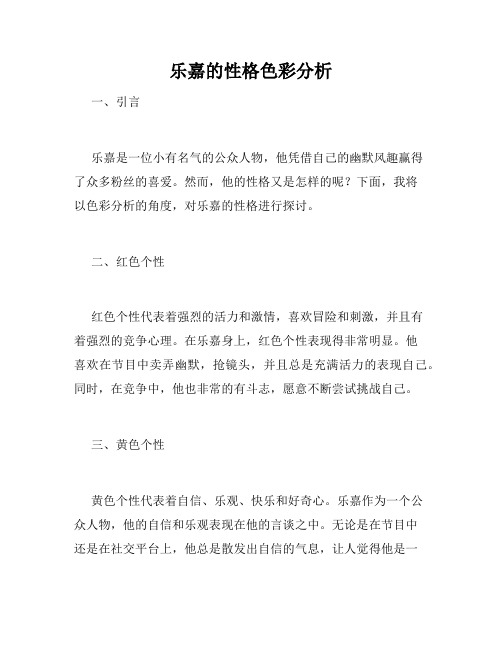 乐嘉的性格色彩分析

一、引言

乐嘉是一位小有名气的公众人物，他凭借自己的幽默风趣赢得了众多粉丝的喜爱。然而，他的性格又是怎样的呢？下面，我将以色彩分析的角度，对乐嘉的性格进行探讨。

二、红色个性

红色个性代表着强烈的活力和激情，喜欢冒险和刺激，并且有着强烈的竞争心理。在乐嘉身上，红色个性表现得非常明显。他喜欢在节目中卖弄幽默，抢镜头，并且总是充满活力的表现自己。同时，在竞争中，他也非常的有斗志，愿意不断尝试挑战自己。

三、黄色个性

黄色个性代表着自信、乐观、快乐和好奇心。乐嘉作为一个公众人物，他的自信和乐观表现在他的言谈之中。无论是在节目中还是在社交平台上，他总是散发出自信的气息，让人觉得他是一